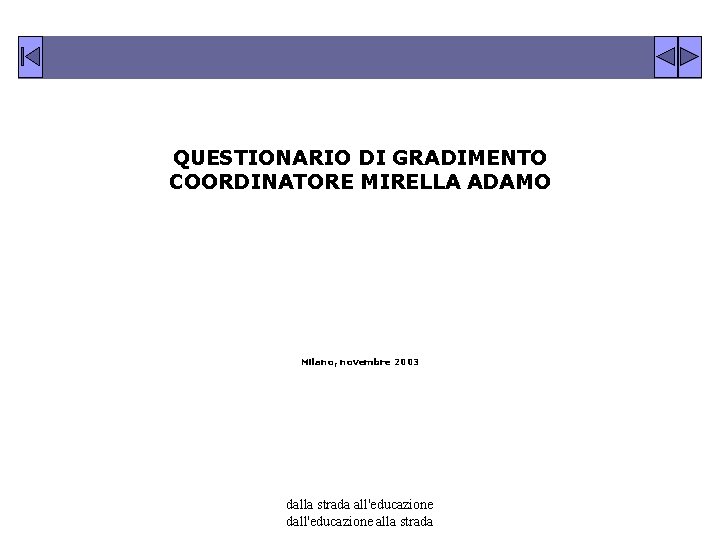 QUESTIONARIO DI GRADIMENTO
COORDINATORE MIRELLA ADAMO

Milano, novembre 2003

dalla strada all'educazione
dall'educazione alla strada